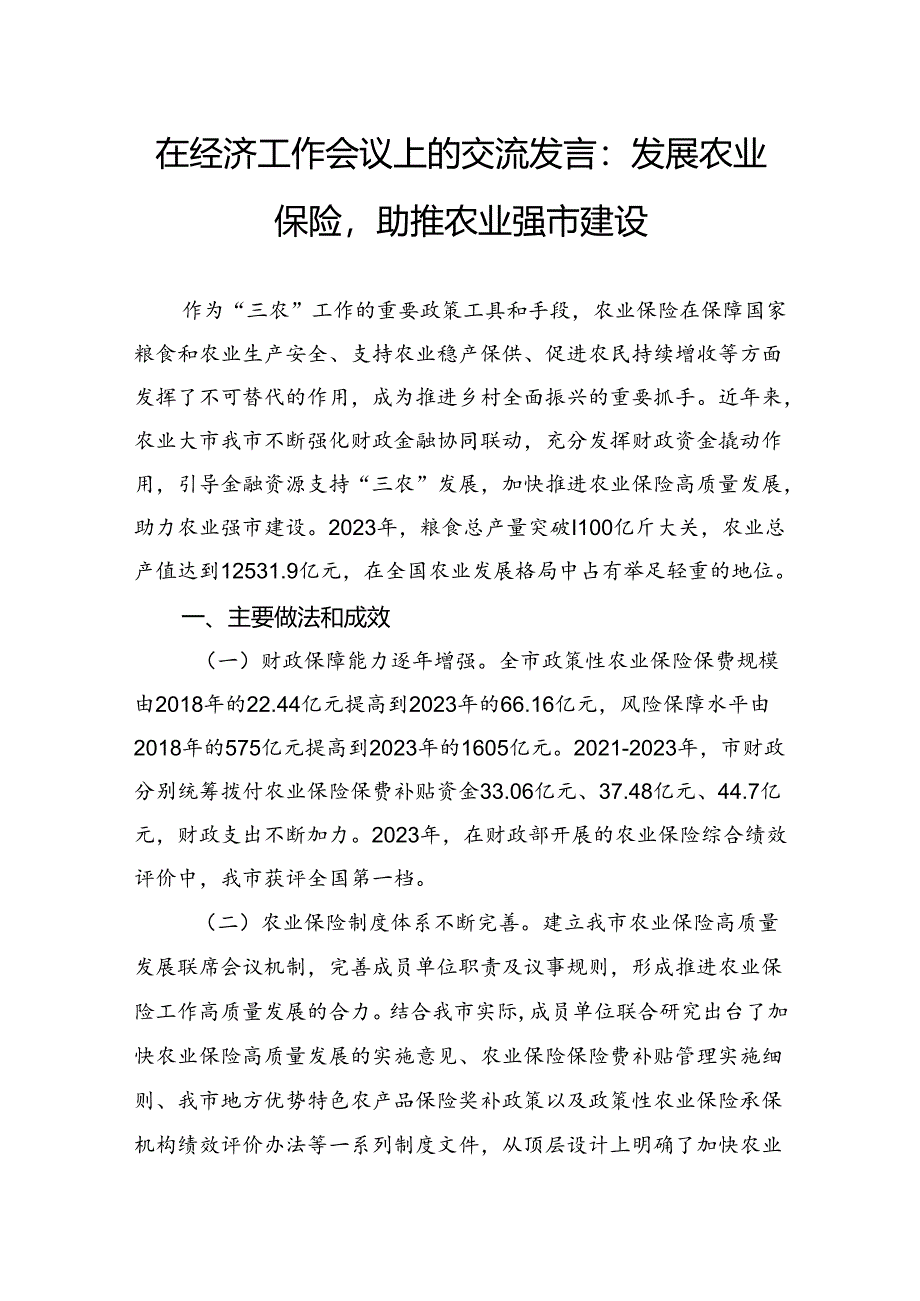 在经济工作会议上的交流发言：发展农业保险，助推农业强市建设

作为“三农”工作的重要政策工具和手段，农业保险在保障国家粮食和农业生产安全、支持农业稳产保供、促进农民持续增收等方面发挥了不可替代的作用，成为推进乡村全面振兴的重要抓手。近年来，农业大市我市不断强化财政金融协同联动，充分发挥财政资金撬动作用，引导金融资源支持“三农”发展，加快推进农业保险高质量发展，助力农业强市建设。2023年，粮食总产量突破I100亿斤大关，农业总产值达到12531.9亿元，在全国农业发展格局中占有举足轻重的地位。

一、主要做法和成效

（一）财政保障能力逐年增强。全市政策性农业保险保费规模由2018年的22.44亿元提高到2023年的66.16亿元，风险保障水平由2018年的575亿元提高到2023年的1605亿元。2021-2023年，市财政分别统筹拨付农业保险保费补贴资金33.06亿元、37.48亿元、44.7亿元，财政支出不断加力。2023年，在财政部开展的农业保险综合绩效评价中，我市获评全国第一档。

（二）农业保险制度体系不断完善。建立我市农业保险高质量发展联席会议机制，完善成员单位职责及议事规则，形成推进农业保险工作高质量发展的合力。结合我市实际，成员单位联合研究出台了加快农业保险高质量发展的实施意见、农业保险保险费补贴管理实施细则、我市地方优势特色农产品保险奖补政策以及政策性农业保险承保机构绩效评价办法等一系列制度文件，从顶层设计上明确了加快农业